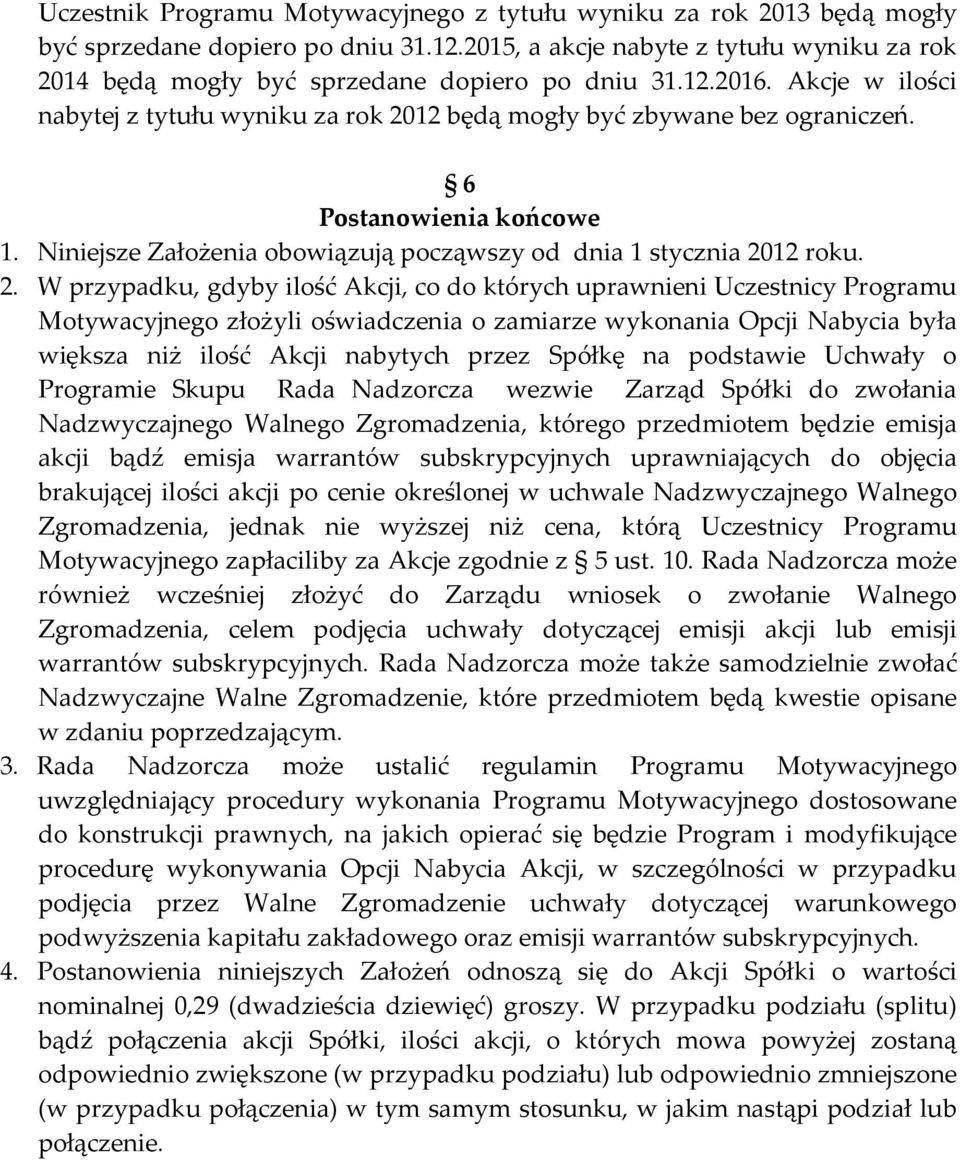 Uczestnik Programu Motywacyjnego z tytułu wyniku za rok 2013 będą mogły być sprzedane dopiero po dniu 31.12.2015, a akcje nabyte z tytułu wyniku za rok 2014 będą mogły być sprzedane dopiero po dniu 31.12.2016. Akcje w ilości nabytej z tytułu wyniku za rok 2012 będą mogły być zbywane bez ograniczeń.

§ 6
Postanowienia końcowe

1. Niniejsze Założenia obowiązują począwszy od dnia 1 stycznia 2012 roku.
2. W przypadku, gdyby ilość Akcji, co do których uprawnieni Uczestnicy Programu Motywacyjnego złożyli oświadczenia o zamiarze wykonania Opcji Nabycia była większa niż ilość Akcji nabytych przez Spółkę na podstawie Uchwały o Programie Skupu Rada Nadzorcza wezwie Zarząd Spółki do zwołania Nadzwyczajnego Walnego Zgromadzenia, którego przedmiotem będzie emisja akcji bądź emisja warrantów subskrypcyjnych uprawniających do objęcia brakującej ilości akcji po cenie określonej w uchwale Nadzwyczajnego Walnego Zgromadzenia, jednak nie wyższej niż cena, którą Uczestnicy Programu Motywacyjnego zapłaciliby za Akcje zgodnie z § 5 ust. 10. Rada Nadzorcza może również wcześniej złożyć do Zarządu wniosek o zwołanie Walnego Zgromadzenia, celem podjęcia uchwały dotyczącej emisji akcji lub emisji warrantów subskrypcyjnych. Rada Nadzorcza może także samodzielnie zwołać Nadzwyczajne Walne Zgromadzenie, które przedmiotem będą kwestie opisane w zdaniu poprzedzającym.
3. Rada Nadzorcza może ustalić regulamin Programu Motywacyjnego uwzględniający procedury wykonania Programu Motywacyjnego dostosowane do konstrukcji prawnych, na jakich opierać się będzie Program i modyfikujące procedurę wykonywania Opcji Nabycia Akcji, w szczególności w przypadku podjęcia przez Walne Zgromadzenie uchwały dotyczącej warunkowego podwyższenia kapitału zakładowego oraz emisji warrantów subskrypcyjnych.
4. Postanowienia niniejszych Założeń odnoszą się do Akcji Spółki o wartości nominalnej 0,29 (dwadzieścia dziewięć) groszy. W przypadku podziału (splitu) bądź połączenia akcji Spółki, ilości akcji, o których mowa powyżej zostaną odpowiednio zwiększone (w przypadku podziału) lub odpowiednio zmniejszone (w przypadku połączenia) w tym samym stosunku, w jakim nastąpi podział lub połączenie.